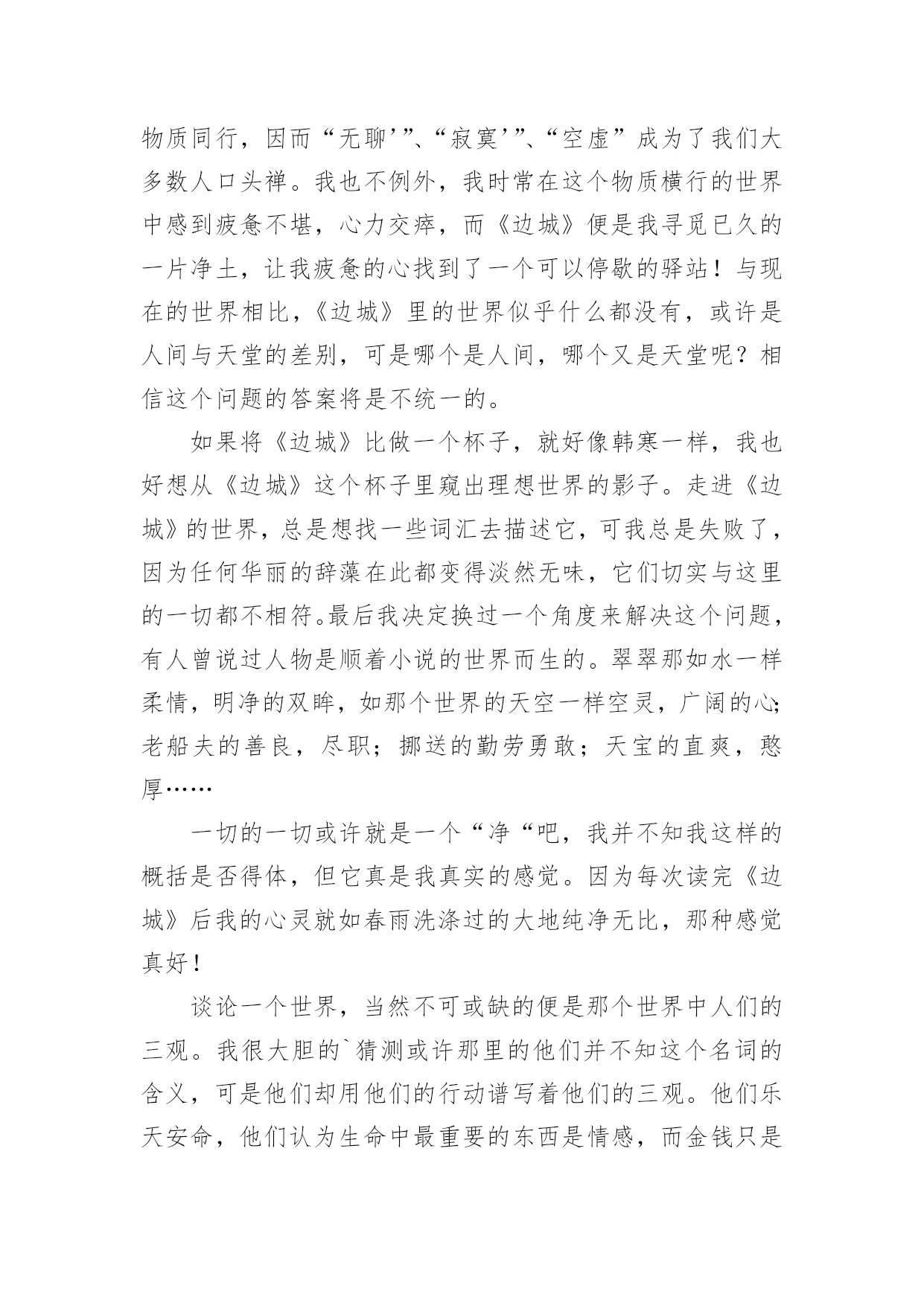 物质同行，因而“无聊’”、“寂寞’”、“空虚”成为了我们大多数人口头禅。我也不例外，我时常在这个物质横行的世界中感到疲惫不堪，心力交瘁，而《边城》便是我寻觅已久的一片净土，让我疲惫的心找到了一个可以停歇的驿站！与现在的世界相比，《边城》里的世界似乎什么都没有，或许是人间与天堂的差别，可是哪个是人间，哪个又是天堂呢？相信这个问题的答案将是不统一的。

如果将《边城》比做一个杯子，就好像韩寒一样，我也好想从《边城》这个杯子里窥出理想世界的影子。走进《边城》的世界，总是想找一些词汇去描述它，可我总是失败了，因为任何华丽的辞藻在此都变得淡然无味，它们切实与这里的一切都不相符。最后我决定换过一个角度来解决这个问题，有人曾说过人物是顺着小说的世界而生的。翠翠那如水一样柔情，明净的双眸，如那个世界的天空一样空灵，广阔的心；老船夫的善良，尽职；挪送的勤劳勇敢；天宝的直爽，憨厚……

一切的一切或许就是一个“净“吧，我并不知我这样的概括是否得体，但它真是我真实的感觉。因为每次读完《边城》后我的心灵就如春雨洗涤过的大地纯净无比，那种感觉真好！

谈论一个世界，当然不可或缺的便是那个世界中人们的三观。我很大胆的`猜测或许那里的他们并不知这个名词的含义，可是他们却用他们的行动谱写着他们的三观。他们乐天安命，他们认为生命中最重要的东西是情感，而金钱只是